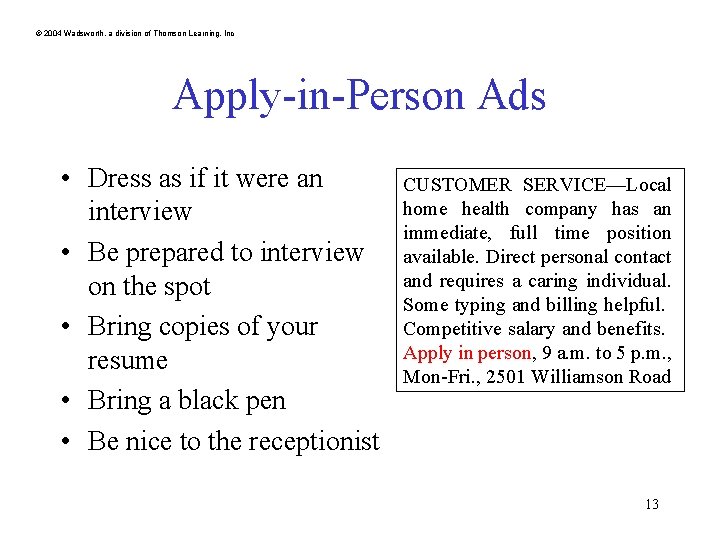 © 2004 Wadsworth, a division of Thomson Learning, Inc

Apply-in-Person Ads

• Dress as if it were an interview
• Be prepared to interview on the spot
• Bring copies of your resume
• Bring a black pen
• Be nice to the receptionist

CUSTOMER SERVICE—Local home health company has an immediate, full time position available. Direct personal contact and requires a caring individual. Some typing and billing helpful. Competitive salary and benefits. Apply in person, 9 a.m. to 5 p.m., Mon-Fri., 2501 Williamson Road

13